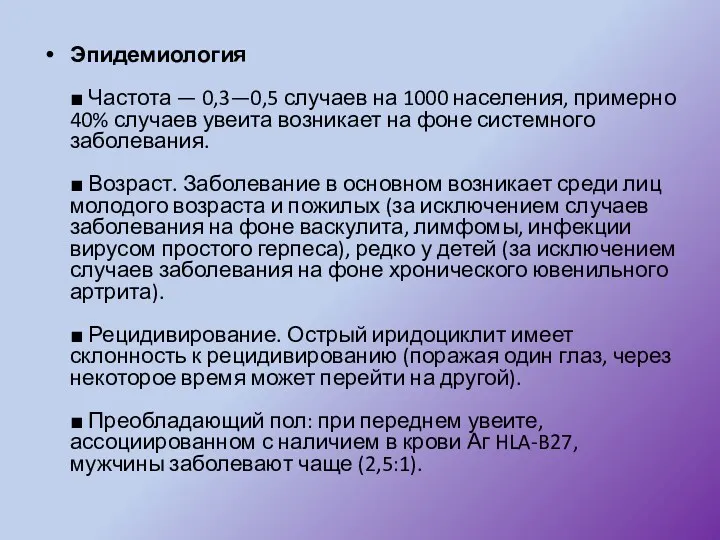 • Эпидемиология

■ Частота — 0,3—0,5 случаев на 1000 населения, примерно 40% случаев увеита возникает на фоне системного заболевания.

■ Возраст. Заболевание в основном возникает среди лиц молодого возраста и пожилых (за исключением случаев заболевания на фоне васкулита, лимфомы, инфекции вирусом простого герпеса), редко у детей (за исключением случаев заболевания на фоне хронического ювенильного артрита).

■ Рецидивирование. Острый иридоциклит имеет склонность к рецидивированию (поражая один глаз, через некоторое время может перейти на другой).

■ Преобладающий пол: при переднем увеите, ассоциированном с наличием в крови Аг HLA-B27, мужчины заболевают чаще (2,5:1).